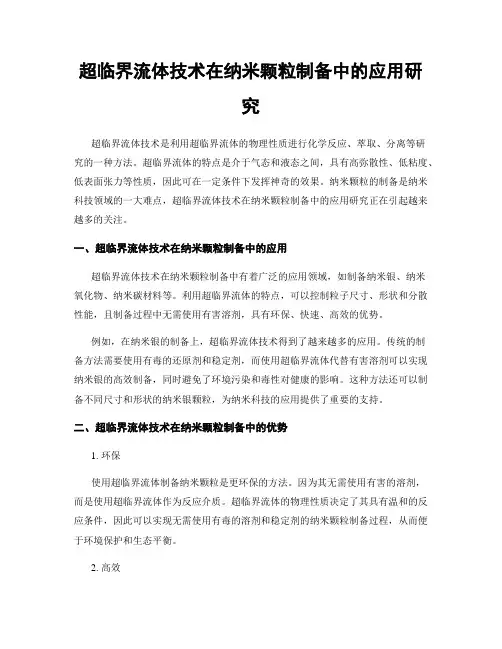 超临界流体技术在纳米颗粒制备中的应用研究

超临界流体技术是利用超临界流体的物理性质进行化学反应、萃取、分离等研究的一种方法。超临界流体的特点是介于气态和液态之间，具有高弥散性、低粘度、低表面张力等性质，因此可在一定条件下发挥神奇的效果。纳米颗粒的制备是纳米科技领域的一大难点，超临界流体技术在纳米颗粒制备中的应用研究正在引起越来越多的关注。

一、超临界流体技术在纳米颗粒制备中的应用

超临界流体技术在纳米颗粒制备中有着广泛的应用领域，如制备纳米银、纳米氧化物、纳米碳材料等。利用超临界流体的特点，可以控制粒子尺寸、形状和分散性能，且制备过程中无需使用有害溶剂，具有环保、快速、高效的优势。

例如，在纳米银的制备上，超临界流体技术得到了越来越多的应用。传统的制备方法需要使用有毒的还原剂和稳定剂，而使用超临界流体代替有害溶剂可以实现纳米银的高效制备，同时避免了环境污染和毒性对健康的影响。这种方法还可以制备不同尺寸和形状的纳米银颗粒，为纳米科技的应用提供了重要的支持。

二、超临界流体技术在纳米颗粒制备中的优势

1. 环保

使用超临界流体制备纳米颗粒是更环保的方法。因为其无需使用有害的溶剂，而是使用超临界流体作为反应介质。超临界流体的物理性质决定了其具有温和的反应条件，因此可以实现无需使用有毒的溶剂和稳定剂的纳米颗粒制备过程，从而便于环境保护和生态平衡。

2. 高效